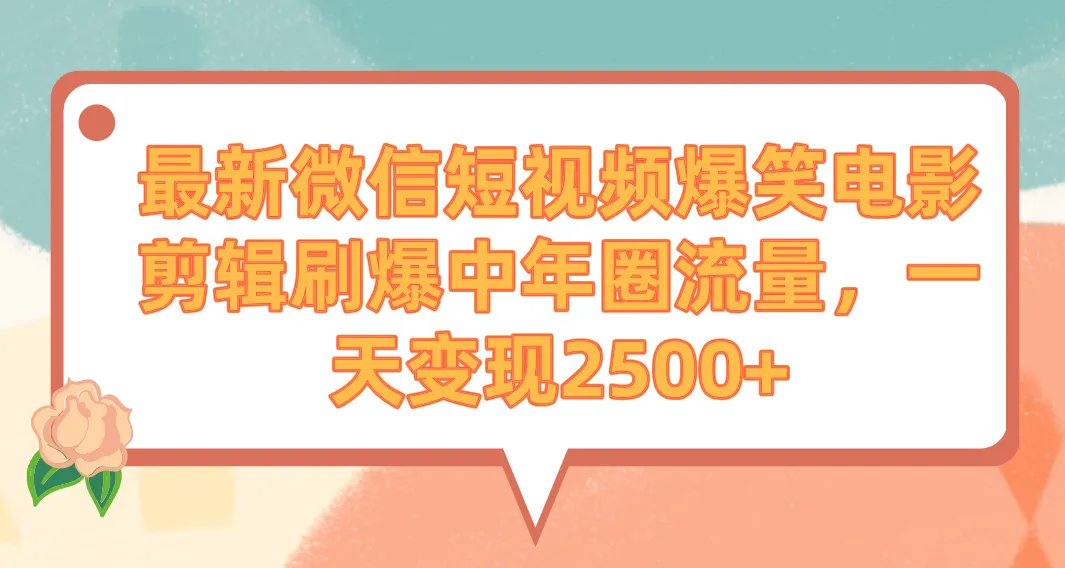 最新微信短视频爆笑电影剪辑刷爆中年圈流量，一天变现2500+